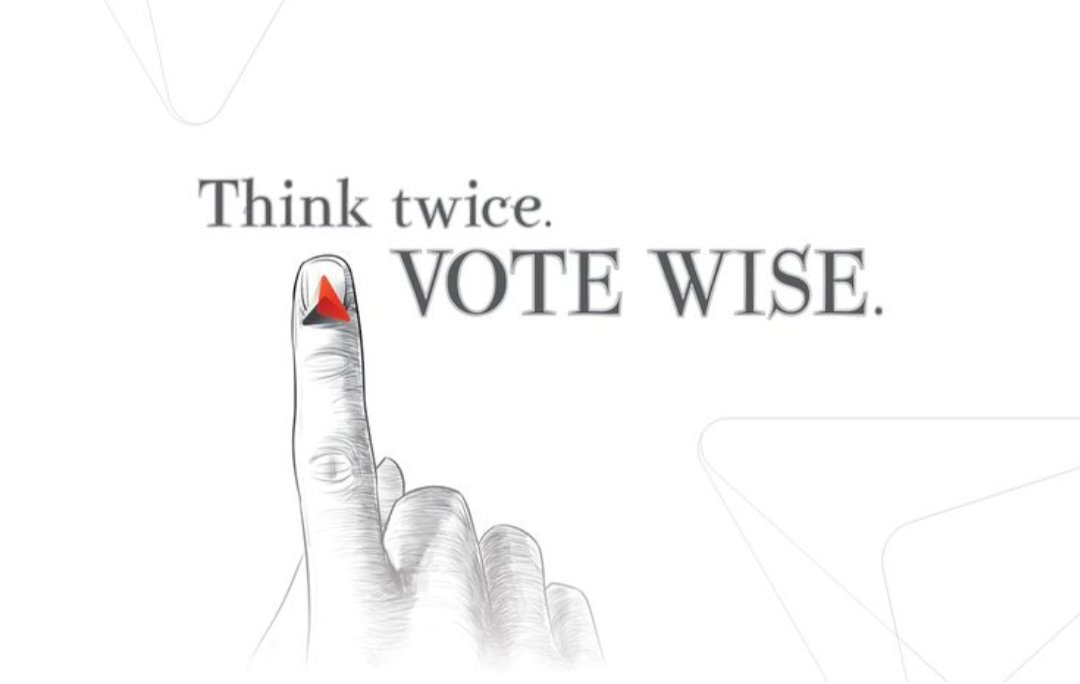 Think twice.
VOTE WISE.